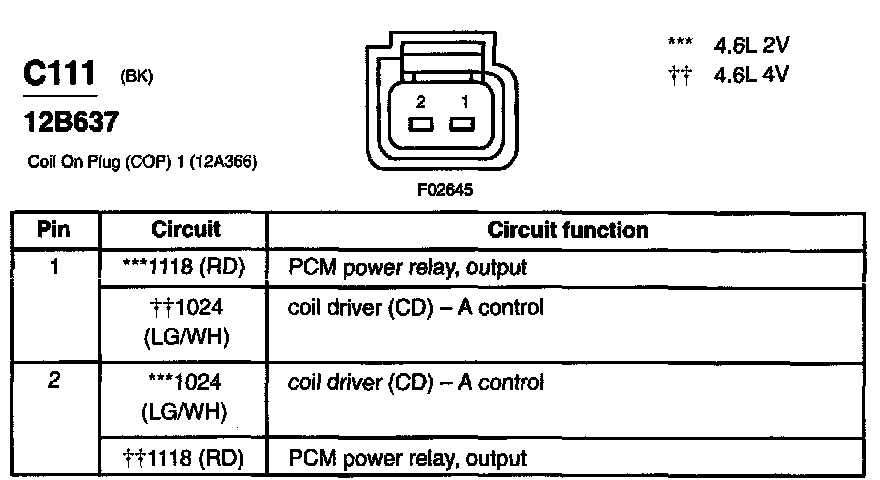 C111 (BK)

12B637

Coil On Plug (COP) 1 (12A366)

2 1

F02645

*** 4.6L 2V
†† 4.6L 4V

| Pin | Circuit | Circuit function |
|---|---|---|
| 1 | ***1118 (RD) | PCM power relay, output |
| | ††1024 (LG/WH) | coil driver (CD) – A control |
| 2 | ***1024 (LG/WH) | coil driver (CD) – A control |
| | ††1118 (RD) | PCM power relay, output |